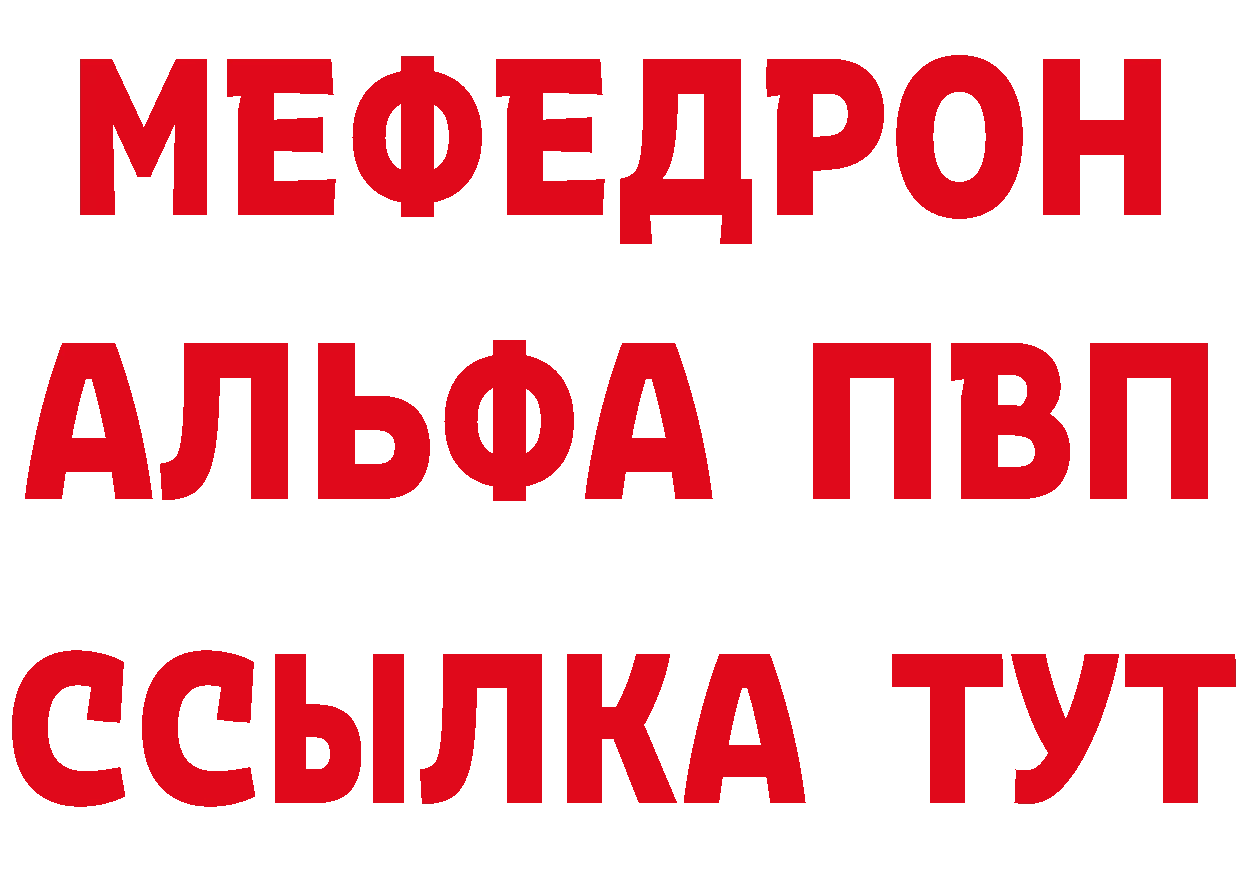 МЕФЕДРОН
АЛЬФА ПВП
ССЫЛКА ТУТ